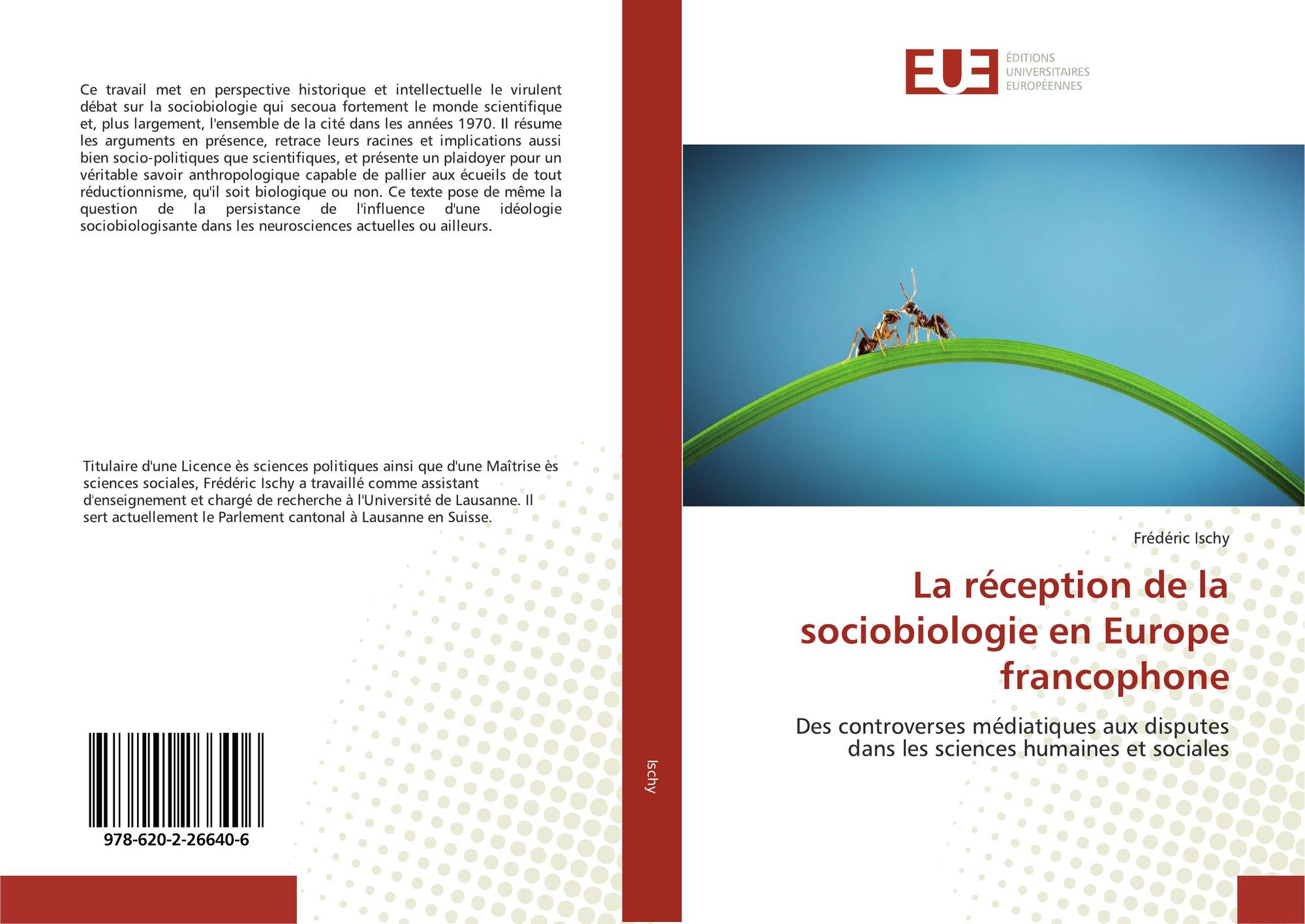 Ce travail met en perspective historique et intellectuelle le virulent débat sur la sociobiologie qui secoua fortement le monde scientifique et, plus largement, l'ensemble de la cité dans les années 1970. Il résume les arguments en présence, retrace leurs racines et implications aussi bien socio-politiques que scientifiques, et présente un plaidoyer pour un véritable savoir anthropologique capable de pallier aux écueils de tout réductionnisme, qu'il soit biologique ou non. Ce texte pose de même la question de la persistance de l'influence d'une idéologie sociobiologisante dans les neurosciences actuelles ou ailleurs.

Titulaire d'une Licence ès sciences politiques ainsi que d'une Maîtrise ès sciences sociales, Frédéric Ischy a travaillé comme assistant d'enseignement et chargé de recherche à l'Université de Lausanne. Il sert actuellement le Parlement cantonal à Lausanne en Suisse.

978-620-2-26640-6

Ischy

EUE
ÉDITIONS UNIVERSITAIRES EUROPÉENNES

Frédéric Ischy

La réception de la sociobiologie en Europe francophone

Des controverses médiatiques aux disputes dans les sciences humaines et sociales